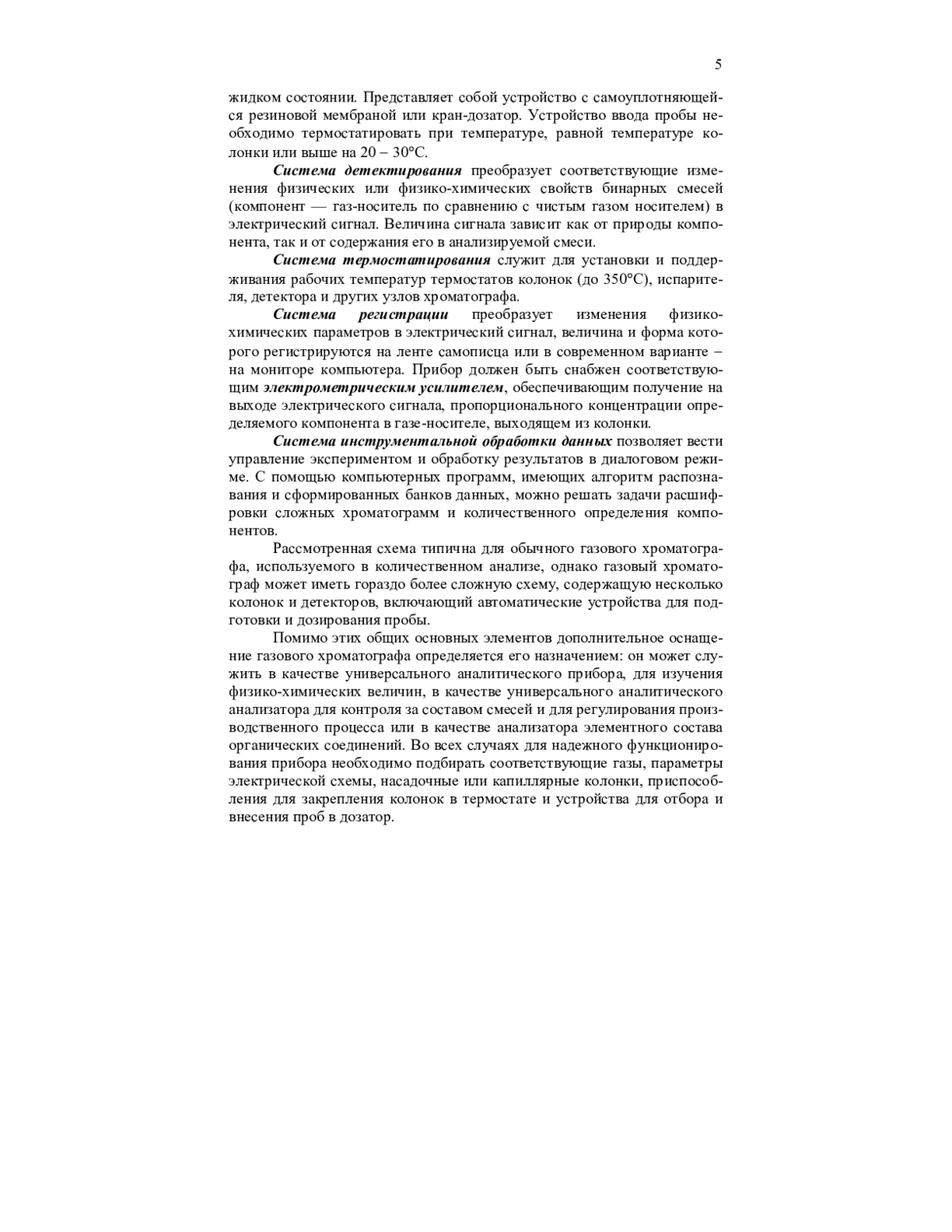 5

жидком состоянии. Представляет собой устройство с самоуплотняющейся резиновой мембраной или кран-дозатор. Устройство ввода пробы необходимо термостатировать при температуре, равной температуре колонки или выше на 20 – 30°С.

Система детектирования преобразует соответствующие изменения физических или физико-химических свойств бинарных смесей (компонент — газ-носитель по сравнению с чистым газом носителем) в электрический сигнал. Величина сигнала зависит как от природы компонента, так и от содержания его в анализируемой смеси.

Система термостатирования служит для установки и поддерживания рабочих температур термостатов колонок (до 350°С), испарителя, детектора и других узлов хроматографа.

Система регистрации преобразует изменения физико-химических параметров в электрический сигнал, величина и форма которого регистрируются на ленте самописца или в современном варианте – на мониторе компьютера. Прибор должен быть снабжен соответствующим электрометрическим усилителем, обеспечивающим получение на выходе электрического сигнала, пропорционального концентрации определяемого компонента в газе-носителе, выходящем из колонки.

Система инструментальной обработки данных позволяет вести управление экспериментом и обработку результатов в диалоговом режиме. С помощью компьютерных программ, имеющих алгоритм распознавания и сформированных банков данных, можно решать задачи расшифровки сложных хроматограмм и количественного определения компонентов.

Рассмотренная схема типична для обычного газового хроматографа, используемого в количественном анализе, однако газовый хроматограф может иметь гораздо более сложную схему, содержащую несколько колонок и детекторов, включающий автоматические устройства для подготовки и дозирования пробы.

Помимо этих общих основных элементов дополнительное оснащение газового хроматографа определяется его назначением: он может служить в качестве универсального аналитического прибора, для изучения физико-химических величин, в качестве универсального аналитического анализатора для контроля за составом смесей и для регулирования производственного процесса или в качестве анализатора элементного состава органических соединений. Во всех случаях для надежного функционирования прибора необходимо подбирать соответствующие газы, параметры электрической схемы, насадочные или капиллярные колонки, приспособления для закрепления колонок в термостате и устройства для отбора и внесения проб в дозатор.